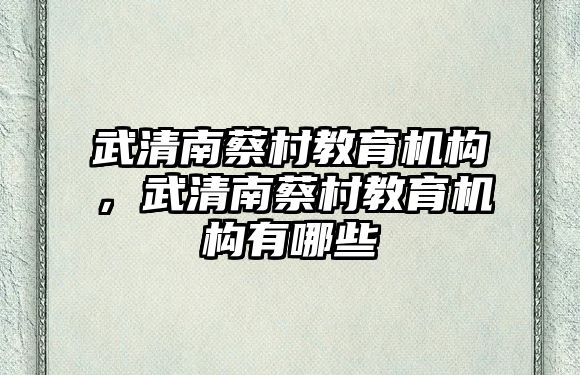 武清南蔡村教育机构，武清南蔡村教育机构有哪些